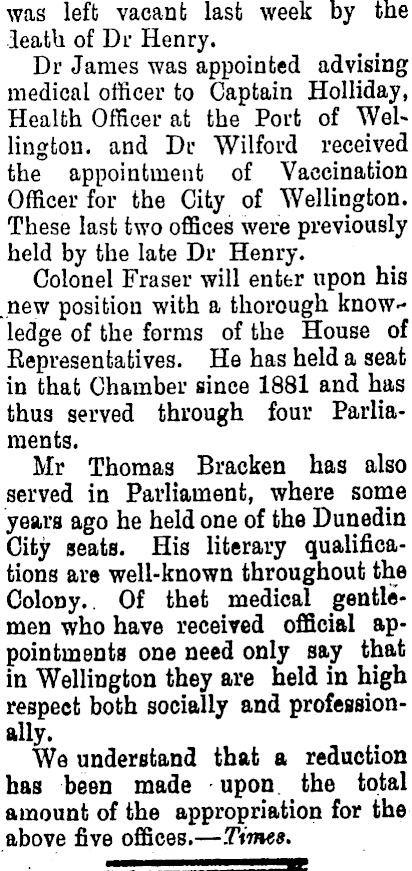 was left vacant last week by the death of Dr Henry.

Dr James was appointed advising medical officer to Captain Holliday, Health Officer at the Port of Wellington. and Dr Wilford received the appointment of Vaccination Officer for the City of Wellington. These last two offices were previously held by the late Dr Henry.

Colonel Fraser will enter upon his new position with a thorough knowledge of the forms of the House of Representatives. He has held a seat in that Chamber since 1881 and has thus served through four Parliaments.

Mr Thomas Bracken has also served in Parliament, where some years ago he held one of the Dunedin City seats. His literary qualifications are well-known throughout the Colony. Of thet medical gentlemen who have received official appointments one need only say that in Wellington they are held in high respect both socially and professionally.

We understand that a reduction has been made upon the total amount of the appropriation for the above five offices.—Times.